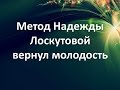 Метод Надежды Лоскутовой вернул молодость